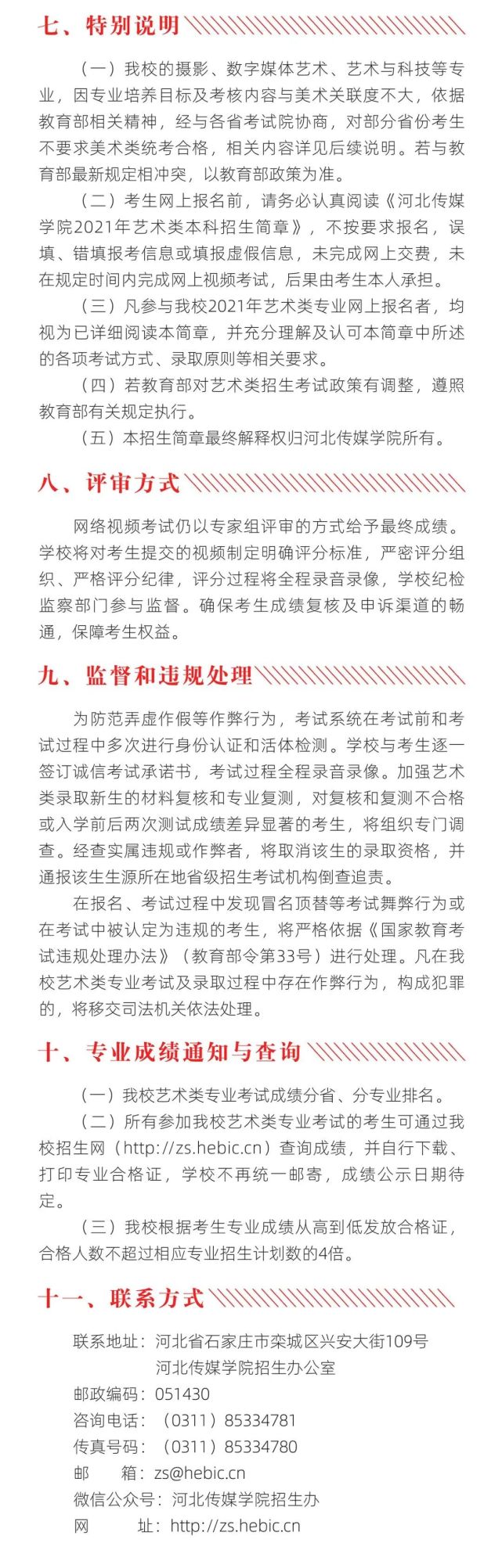 七、特别说明

（一）我校的摄影、数字媒体艺术、艺术与科技等专业，因专业培养目标及考核内容与美术关联度不大，依据教育部相关精神，经与各省考试院协商，对部分省份考生不要求美术类统考合格，相关内容详见后续说明。若与教育部最新规定相冲突，以教育部政策为准。

（二）考生网上报名前，请务必认真阅读《河北传媒学院2021年艺术类本科招生简章》，不按要求报名，误填、错填报考信息或填报虚假信息，未完成网上交费，未在规定时间内完成网上视频考试，后果由考生本人承担。

（三）凡参与我校2021年艺术类专业网上报名者，均视为已详细阅读本简章，并充分理解及认可本简章中所述的各项考试方式、录取原则等相关要求。

（四）若教育部对艺术类招生考试政策有调整，遵照教育部有关规定执行。

（五）本招生简章最终解释权归河北传媒学院所有。

八、评审方式

网络视频考试仍以专家组评审的方式给予最终成绩。学校将对考生提交的视频制定明确评分标准，严密评分组织、严格评分纪律，评分过程将全程录音录像，学校纪检监察部门参与监督。确保考生成绩复核及申诉渠道的畅通，保障考生权益。

九、监督和违规处理

为防范弄虚作假等作弊行为，考试系统在考试前和考试过程中多次进行身份认证和活体检测。学校与考生逐一签订诚信考试承诺书，考试过程全程录音录像。加强艺术类录取新生的材料复核和专业复测，对复核和复测不合格或入学前后两次测试成绩差异显著的考生，将组织专门调查。经查实属违规或作弊者，将取消该生的录取资格，并通报该生生源所在地省级招生考试机构倒查追责。

在报名、考试过程中发现冒名顶替等考试舞弊行为或在考试中被认定为违规的考生，将严格依据《国家教育考试违规处理办法》（教育部令第33号）进行处理。凡在我校艺术类专业考试及录取过程中存在作弊行为，构成犯罪的，将移交司法机关依法处理。

十、专业成绩通知与查询

（一）我校艺术类专业考试成绩分省、分专业排名。

（二）所有参加我校艺术类专业考试的考生可通过我校招生网（http://zs.hebic.cn）查询成绩，并自行下载、打印专业合格证，学校不再统一邮寄，成绩公示日期待定。

（三）我校根据考生专业成绩从高到低发放合格证，合格人数不超过相应专业招生计划数的4倍。

十一、联系方式

联系地址：河北省石家庄市栾城区兴安大街109号
河北传媒学院招生办公室
邮政编码：051430
咨询电话：（0311）85334781
传真号码：（0311）85334780
邮　　箱：zs@hebic.cn
微信公众号：河北传媒学院招生办
网　　址：http://zs.hebic.cn